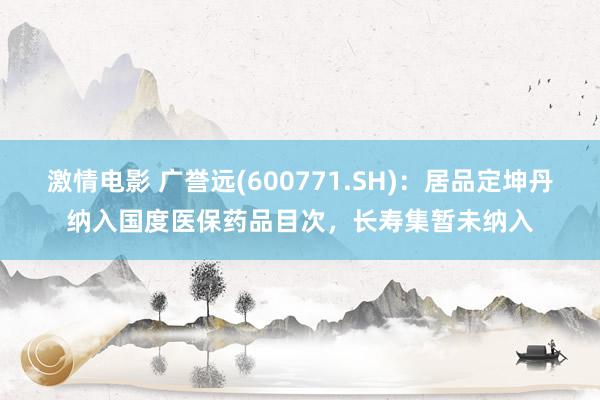 激情电影 广誉远(600771.SH)：居品定坤丹纳入国度医保药品目次，长寿集暂未纳入